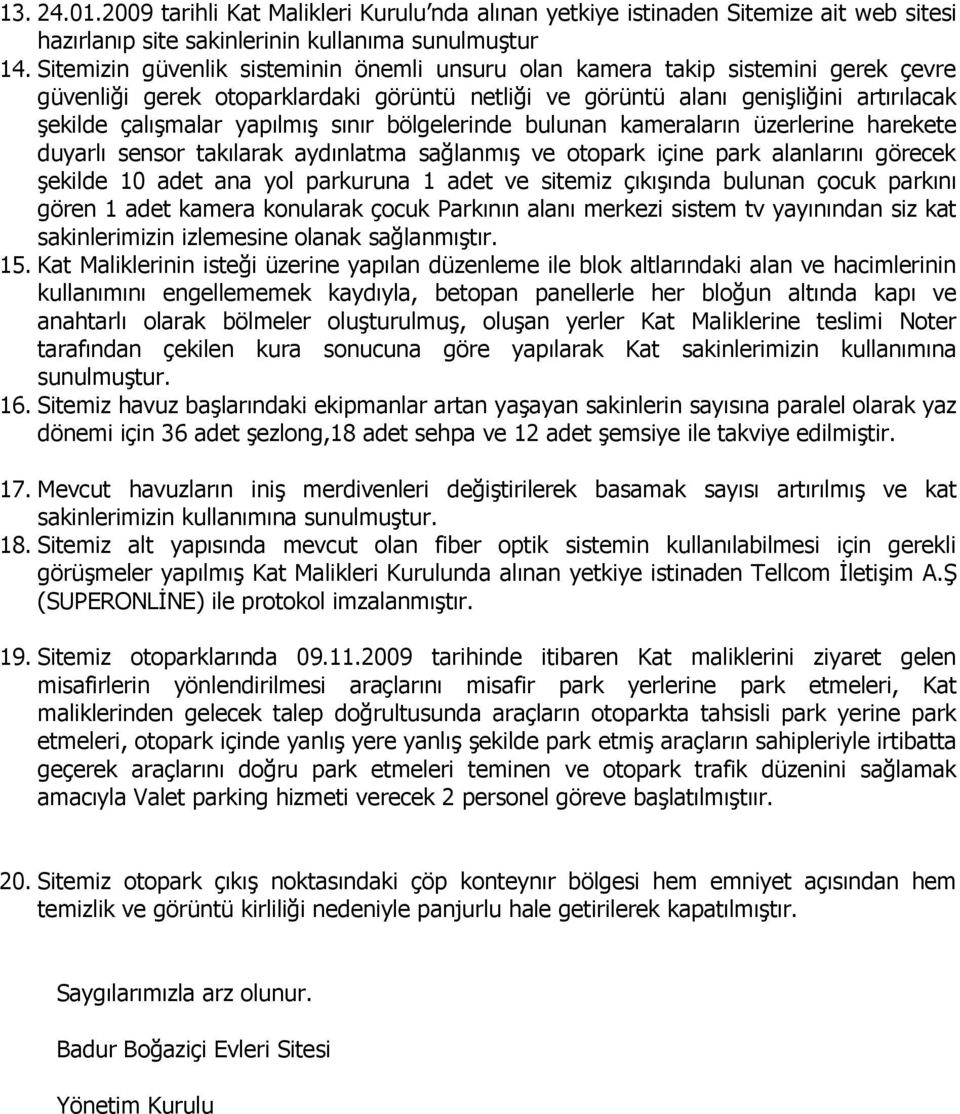 13. 24.01.2009 tarihli Kat Malikleri Kurulu'nda alınan yetkiye istinaden Sitemize ait web sitesi hazırlanıp site sakinlerinin kullanıma sunulmuştur

14. Sitemizin güvenlik sisteminin önemli unsuru olan kamera takip sistemini gerek çevre güvenliği gerek otoparklardaki görüntü netliği ve görüntü alanı genişliğini artırılacak şekilde çalışmalar yapılmış sınır bölgelerinde bulunan kameraların üzerlerine harekete duyarlı sensor takılarak aydınlatma sağlanmış ve otopark içine park alanlarını görecek şekilde 10 adet ana yol parkuruna 1 adet ve sitemiz çıkışında bulunan çocuk parkını gören 1 adet kamera konularak çocuk Parkının alanı merkezi sistem tv yayınından siz kat sakinlerimizin izlemesine olanak sağlanmıştır.

15. Kat Maliklerinin isteği üzerine yapılan düzenleme ile blok altlarındaki alan ve hacimlerinin kullanımını engellememek kaydıyla, betopan panellerle her bloğun altında kapı ve anahtarlı olarak bölmeler oluşturulmuş, oluşan yerler Kat Maliklerine teslimi Noter tarafından çekilen kura sonucuna göre yapılarak Kat sakinlerimizin kullanımına sunulmuştur.

16. Sitemiz havuz başlarındaki ekipmanlar artan yaşayan sakinlerin sayısına paralel olarak yaz dönemi için 36 adet şezlong,18 adet sehpa ve 12 adet şemsiye ile takviye edilmiştir.

17. Mevcut havuzların iniş merdivenleri değiştirilerek basamak sayısı artırılmış ve kat sakinlerimizin kullanımına sunulmuştur.

18. Sitemiz alt yapısında mevcut olan fiber optik sistemin kullanılabilmesi için gerekli görüşmeler yapılmış Kat Malikleri Kurulunda alınan yetkiye istinaden Tellcom İletişim A.Ş (SUPERONLİNE) ile protokol imzalanmıştır.

19. Sitemiz otoparklarında 09.11.2009 tarihinde itibaren Kat maliklerini ziyaret gelen misafirlerin yönlendirilmesi araçlarını misafir park yerlerine park etmeleri, Kat maliklerinden gelecek talep doğrultusunda araçların otoparkta tahsisli park yerine park etmeleri, otopark içinde yanlış yere yanlış şekilde park etmiş araçların sahipleriyle irtibatta geçerek araçlarını doğru park etmeleri teminen ve otopark trafik düzenini sağlamak amacıyla Valet parking hizmeti verecek 2 personel göreve başlatılmıştır.

20. Sitemiz otopark çıkış noktasındaki çöp konteynır bölgesi hem emniyet açısından hem temizlik ve görüntü kirliliği nedeniyle panjurlu hale getirilerek kapatılmıştır.

Saygılarımızla arz olunur.

Badur Boğaziçi Evleri Sitesi

Yönetim Kurulu